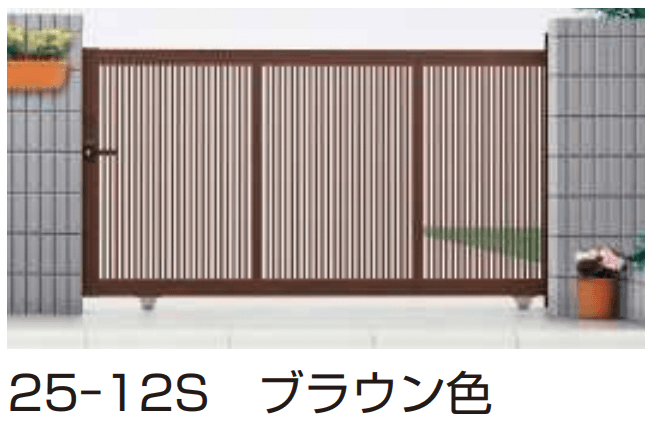 25-12S　ブラウン色